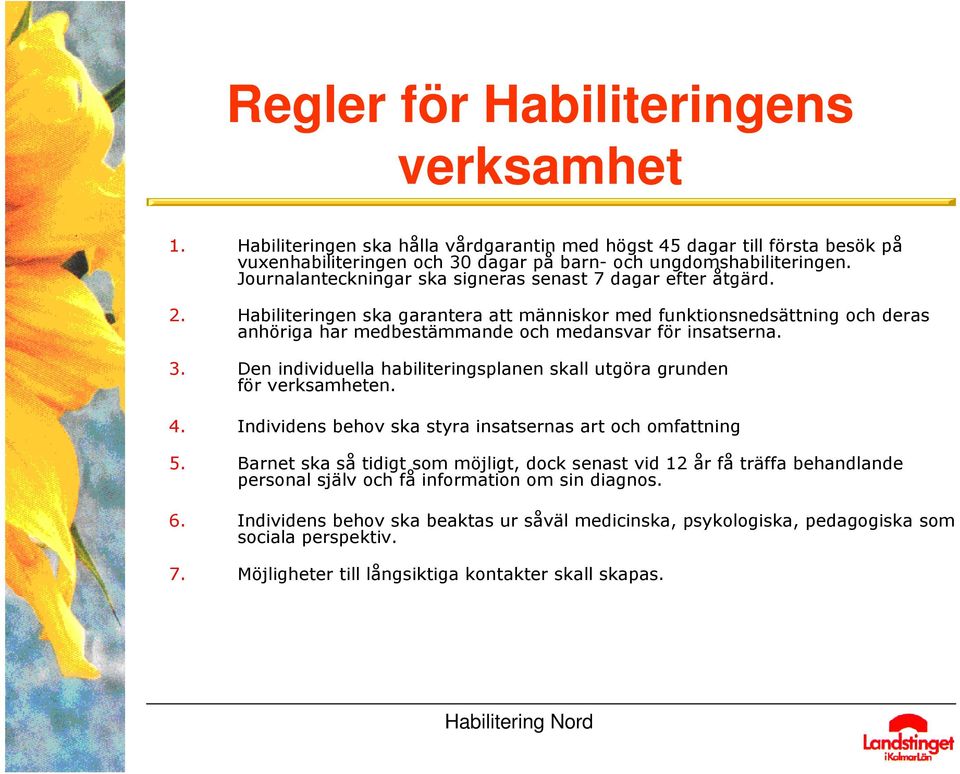 Regler för Habiliteringens verksamhet

1. Habiliteringen ska hålla vårdgarantin med högst 45 dagar till första besök på vuxenhabiliteringen och 30 dagar på barn- och ungdomshabiliteringen. Journalanteckningar ska signeras senast 7 dagar efter åtgärd.

2. Habiliteringen ska garantera att människor med funktionsnedsättning och deras anhöriga har medbestämmande och medansvar för insatserna.

3. Den individuella habiliteringsplanen skall utgöra grunden för verksamheten.

4. Individens behov ska styra insatsernas art och omfattning

5. Barnet ska så tidigt som möjligt, dock senast vid 12 år få träffa behandlande personal själv och få information om sin diagnos.

6. Individens behov ska beaktas ur såväl medicinska, psykologiska, pedagogiska som sociala perspektiv.

7. Möjligheter till långsiktiga kontakter skall skapas.

Habilitering Nord

Landstinget i Kalmar Län